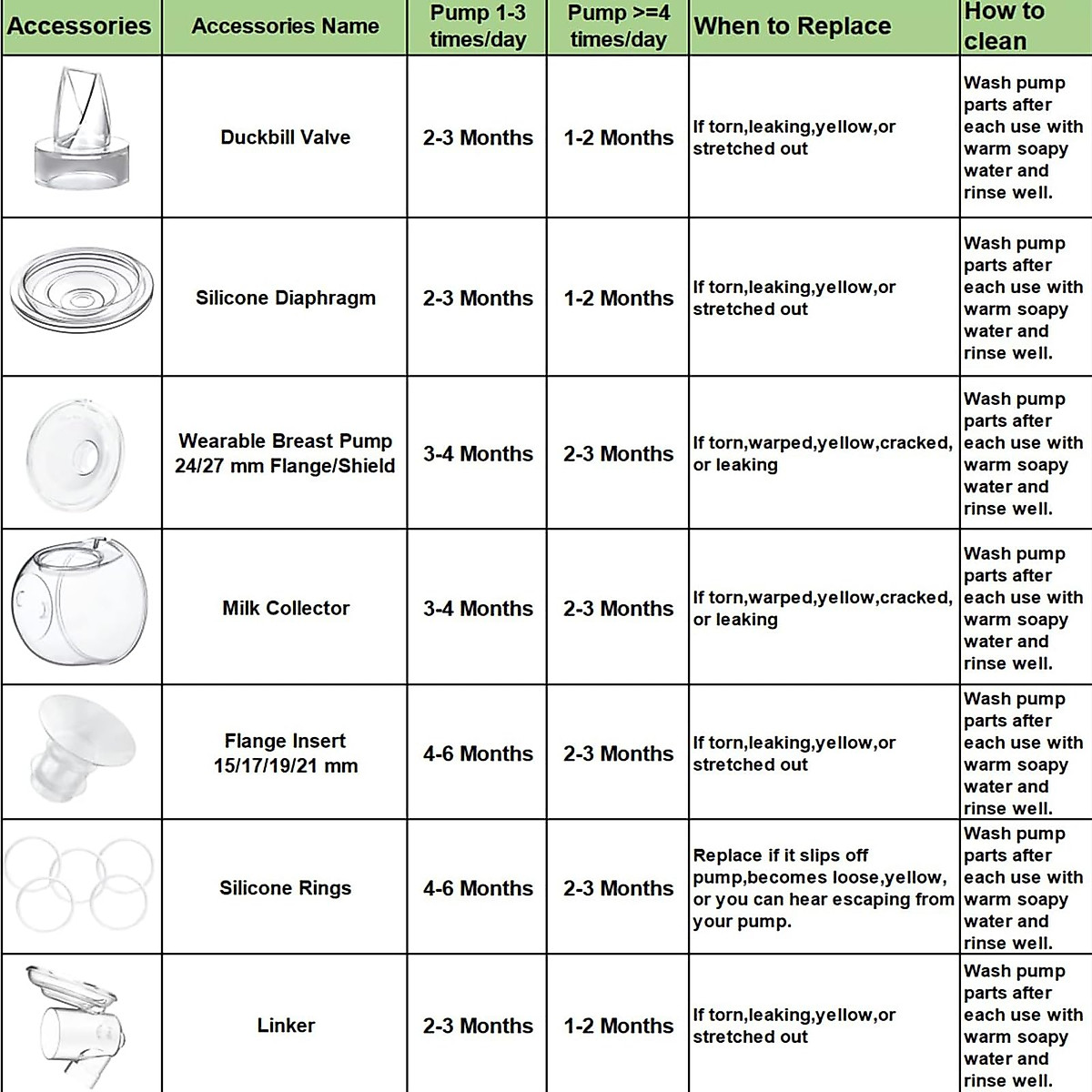 | Accessories | Accessories Name | Pump 1-3 times/day | Pump >=4 times/day | When to Replace | How to clean |
|---|---|---|---|---|---|
| | Duckbill Valve | 2-3 Months | 1-2 Months | If torn,leaking,yellow,or stretched out | Wash pump parts after each use with warm soapy water and rinse well. |
| | Silicone Diaphragm | 2-3 Months | 1-2 Months | If torn,leaking,yellow,or stretched out | Wash pump parts after each use with warm soapy water and rinse well. |
| | Wearable Breast Pump 24/27 mm Flange/Shield | 3-4 Months | 2-3 Months | If torn,warped,yellow,cracked, or leaking | Wash pump parts after each use with warm soapy water and rinse well. |
| | Milk Collector | 3-4 Months | 2-3 Months | If torn,warped,yellow,cracked, or leaking | Wash pump parts after each use with warm soapy water and rinse well. |
| | Flange Insert 15/17/19/21 mm | 4-6 Months | 2-3 Months | If torn,leaking,yellow,or stretched out | Wash pump parts after each use with warm soapy water and rinse well. |
| | Silicone Rings | 4-6 Months | 2-3 Months | Replace if it slips off pump,becomes loose,yellow, or you can hear escaping from your pump. | Wash pump parts after each use with warm soapy water and rinse well. |
| | Linker | 2-3 Months | 1-2 Months | If torn,leaking,yellow,or stretched out | Wash pump parts after each use with warm soapy water and rinse well. |